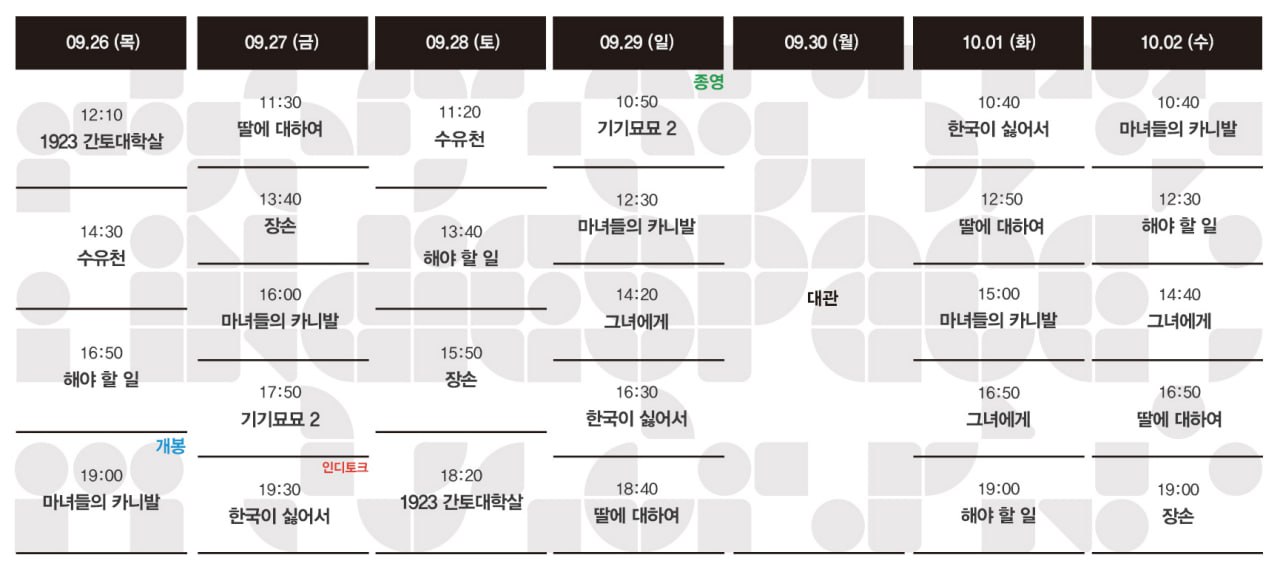 09.26 (목)

12:10
1923 간토대학살

14:30
수유천

16:50
해야 할 일

개봉
19:00
마녀들의 카니발

09.27 (금)

11:30
딸에 대하여

13:40
장손

16:00
마녀들의 카니발

17:50
기기묘묘 2

인디토크
19:30
한국이 싫어서

09.28 (토)

11:20
수유천

13:40
해야 할 일

15:50
장손

18:20
1923 간토대학살

09.29 (일)

종영
10:50
기기묘묘 2

12:30
마녀들의 카니발

14:20
그녀에게

16:30
한국이 싫어서

18:40
딸에 대하여

09.30 (월)

대관

10.01 (화)

10:40
한국이 싫어서

12:50
딸에 대하여

15:00
마녀들의 카니발

16:50
그녀에게

19:00
해야 할 일

10.02 (수)

10:40
마녀들의 카니발

12:30
해야 할 일

14:40
그녀에게

16:50
딸에 대하여

19:00
장손